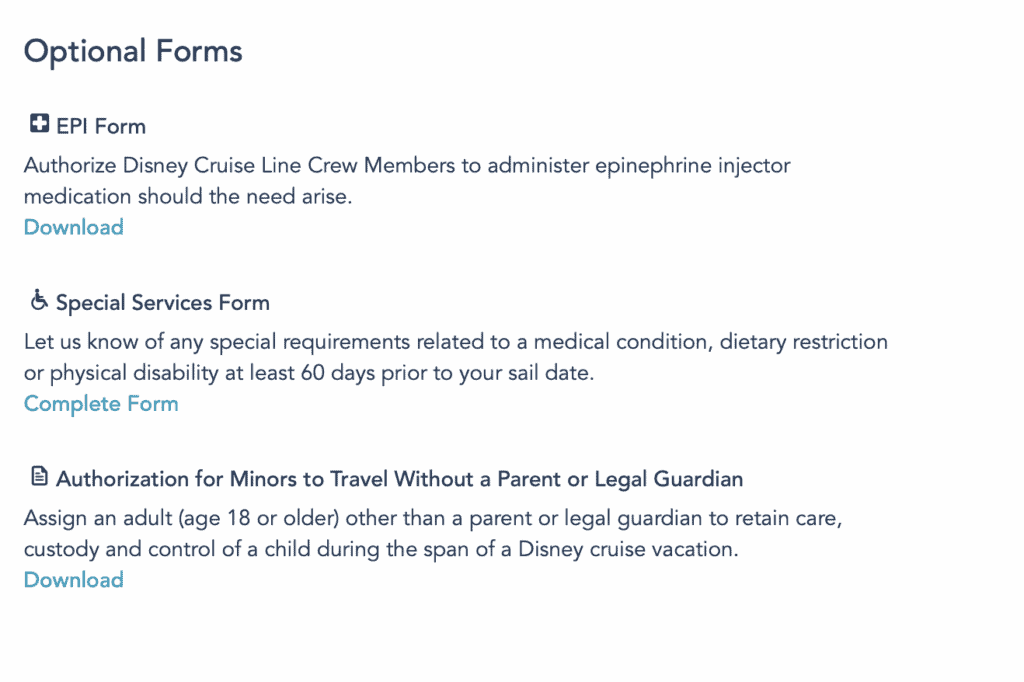 Optional Forms

EPI Form
Authorize Disney Cruise Line Crew Members to administer epinephrine injector medication should the need arise.
Download

Special Services Form
Let us know of any special requirements related to a medical condition, dietary restriction or physical disability at least 60 days prior to your sail date.
Complete Form

Authorization for Minors to Travel Without a Parent or Legal Guardian
Assign an adult (age 18 or older) other than a parent or legal guardian to retain care, custody and control of a child during the span of a Disney cruise vacation.
Download